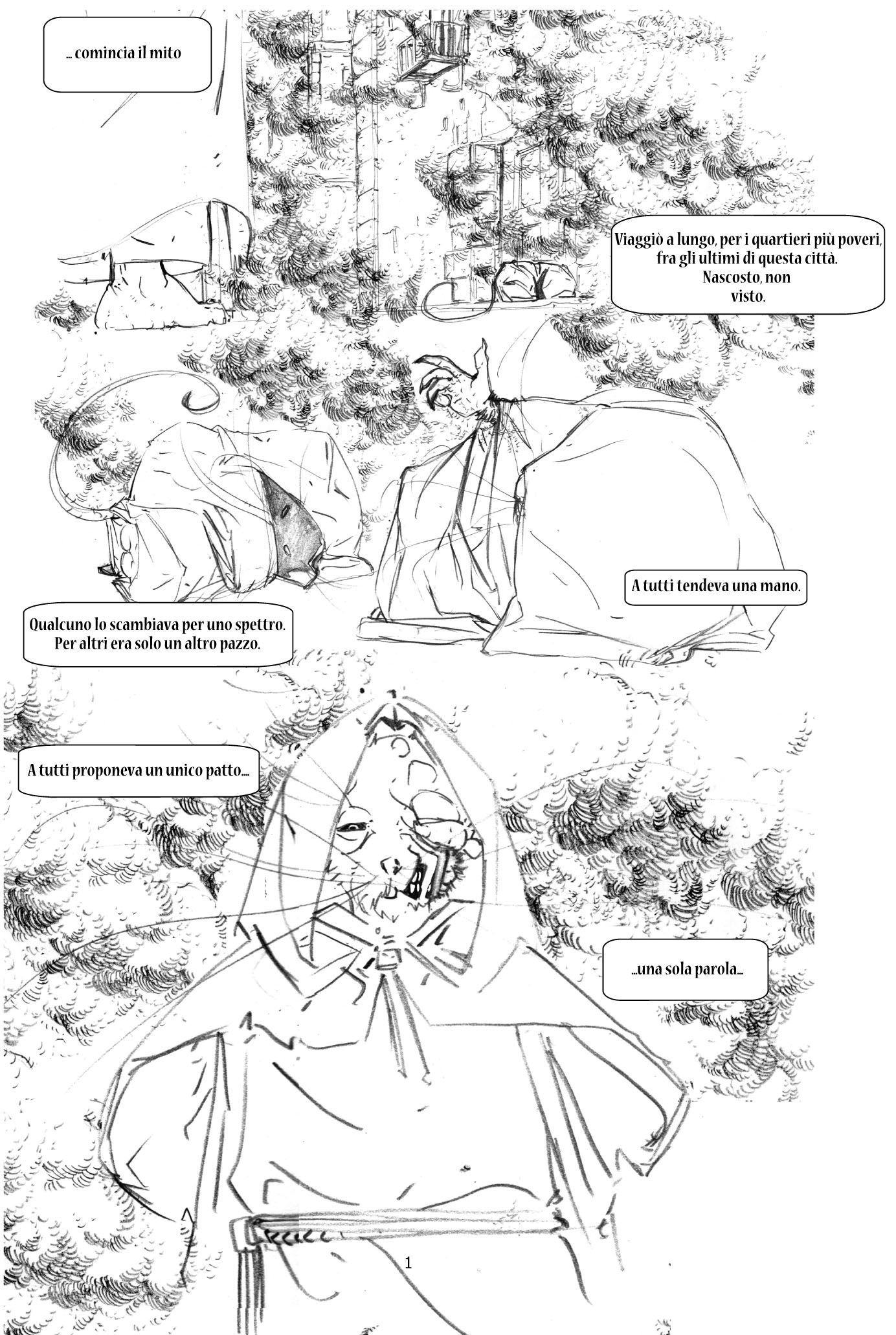 ... comincia il mito

Viaggiò a lungo, per i quartieri più poveri, fra gli ultimi di questa città. Nascosto, non visto.

A tutti tendeva una mano.

Qualcuno lo scambiava per uno spettro. Per altri era solo un altro pazzo.

A tutti proponeva un unico patto....

...una sola parola...

1